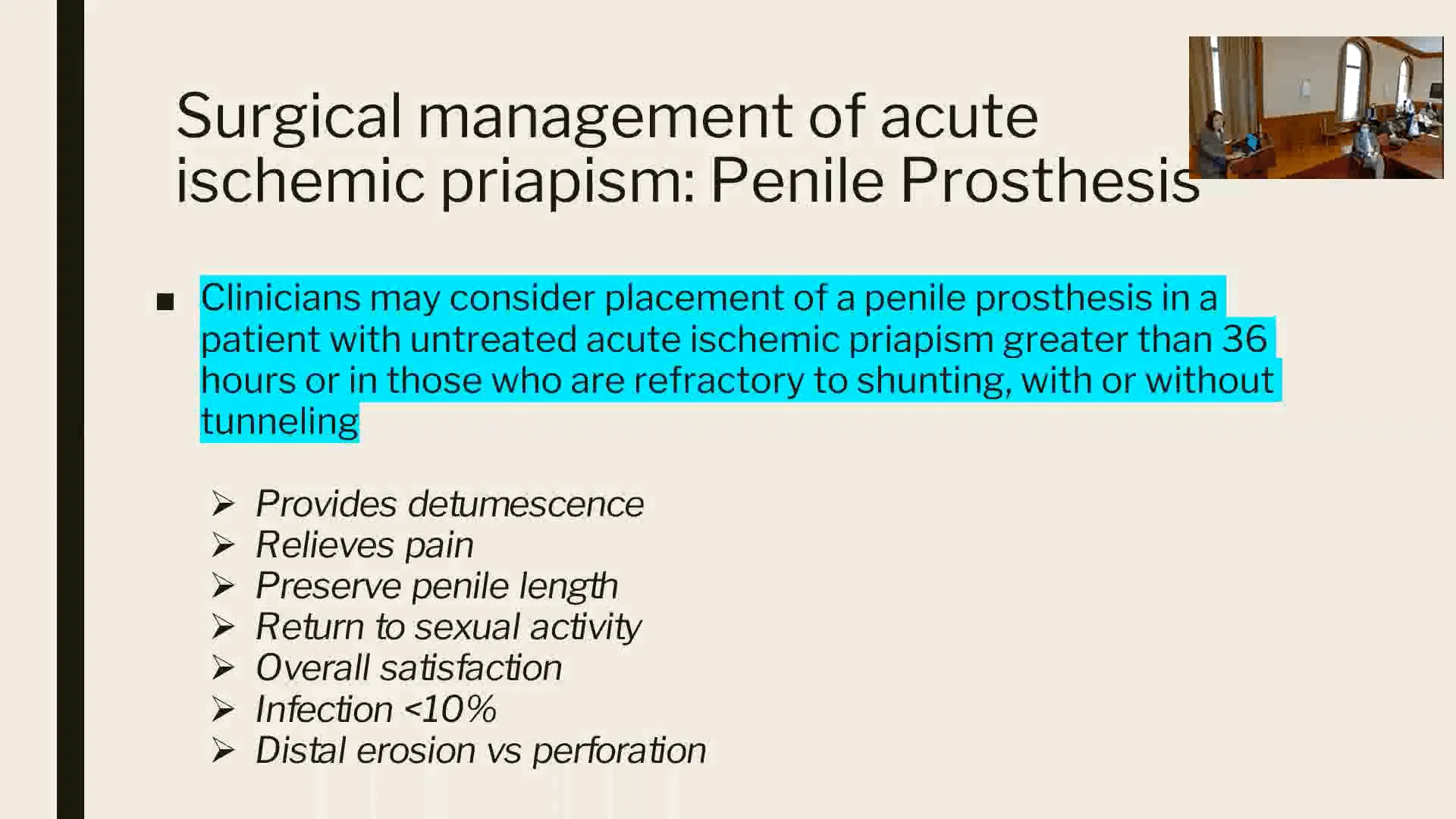 Surgical management of acute ischemic priapism: Penile Prosthesis

■ Clinicians may consider placement of a penile prosthesis in a patient with untreated acute ischemic priapism greater than 36 hours or in those who are refractory to shunting, with or without tunneling

➢ Provides detumescence
➢ Relieves pain
➢ Preserve penile length
➢ Return to sexual activity
➢ Overall satisfaction
➢ Infection <10%
➢ Distal erosion vs perforation